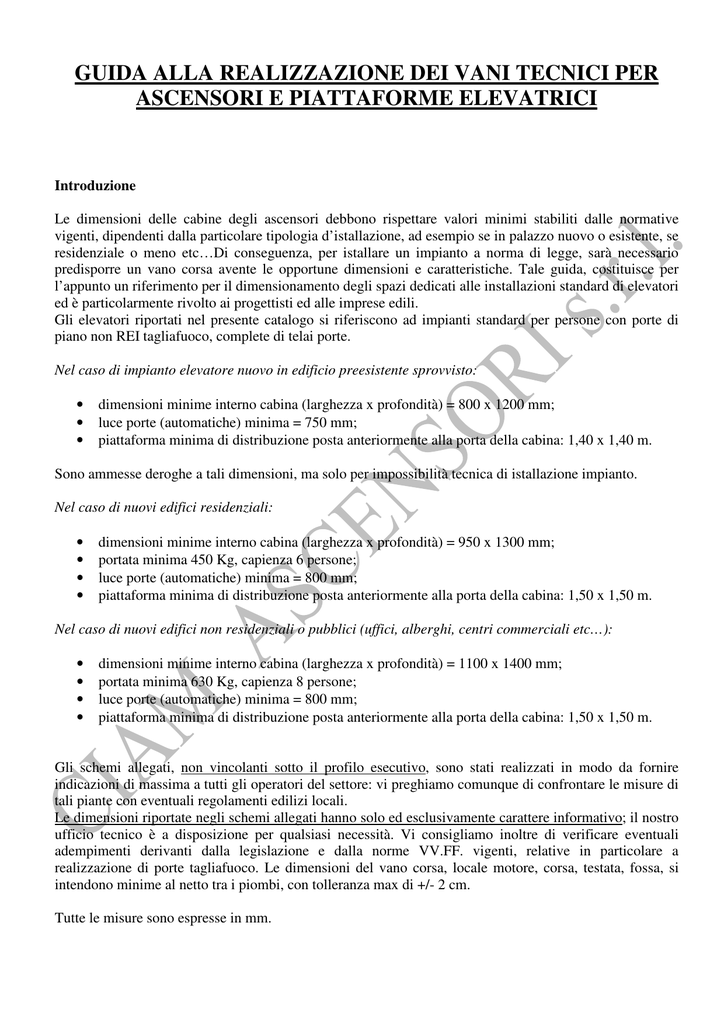 GUIDA ALLA REALIZZAZIONE DEI VANI TECNICI PER ASCENSORI E PIATTAFORME ELEVATRICI

Introduzione

Le dimensioni delle cabine degli ascensori debbono rispettare valori minimi stabiliti dalle normative vigenti, dipendenti dalla particolare tipologia d'istallazione, ad esempio se in palazzo nuovo o esistente, se residenziale o meno etc…Di conseguenza, per istallare un impianto a norma di legge, sarà necessario predisporre un vano corsa avente le opportune dimensioni e caratteristiche. Tale guida, costituisce per l'appunto un riferimento per il dimensionamento degli spazi dedicati alle installazioni standard di elevatori ed è particolarmente rivolto ai progettisti ed alle imprese edili.
Gli elevatori riportati nel presente catalogo si riferiscono ad impianti standard per persone con porte di piano non REI tagliafuoco, complete di telai porte.

Nel caso di impianto elevatore nuovo in edificio preesistente sprovvisto:

• dimensioni minime interno cabina (larghezza x profondità) = 800 x 1200 mm;
• luce porte (automatiche) minima = 750 mm;
• piattaforma minima di distribuzione posta anteriormente alla porta della cabina: 1,40 x 1,40 m.

Sono ammesse deroghe a tali dimensioni, ma solo per impossibilità tecnica di istallazione impianto.

Nel caso di nuovi edifici residenziali:

• dimensioni minime interno cabina (larghezza x profondità) = 950 x 1300 mm;
• portata minima 450 Kg, capienza 6 persone;
• luce porte (automatiche) minima = 800 mm;
• piattaforma minima di distribuzione posta anteriormente alla porta della cabina: 1,50 x 1,50 m.

Nel caso di nuovi edifici non residenziali o pubblici (uffici, alberghi, centri commerciali etc…):

• dimensioni minime interno cabina (larghezza x profondità) = 1100 x 1400 mm;
• portata minima 630 Kg, capienza 8 persone;
• luce porte (automatiche) minima = 800 mm;
• piattaforma minima di distribuzione posta anteriormente alla porta della cabina: 1,50 x 1,50 m.

Gli schemi allegati, non vincolanti sotto il profilo esecutivo, sono stati realizzati in modo da fornire indicazioni di massima a tutti gli operatori del settore: vi preghiamo comunque di confrontare le misure di tali piante con eventuali regolamenti edilizi locali.
Le dimensioni riportate negli schemi allegati hanno solo ed esclusivamente carattere informativo; il nostro ufficio tecnico è a disposizione per qualsiasi necessità. Vi consigliamo inoltre di verificare eventuali adempimenti derivanti dalla legislazione e dalla norme VV.FF. vigenti, relative in particolare a realizzazione di porte tagliafuoco. Le dimensioni del vano corsa, locale motore, corsa, testata, fossa, si intendono minime al netto tra i piombi, con tolleranza max di +/- 2 cm.

Tutte le misure sono espresse in mm.

CIAM ASCENSORI s.r.l.